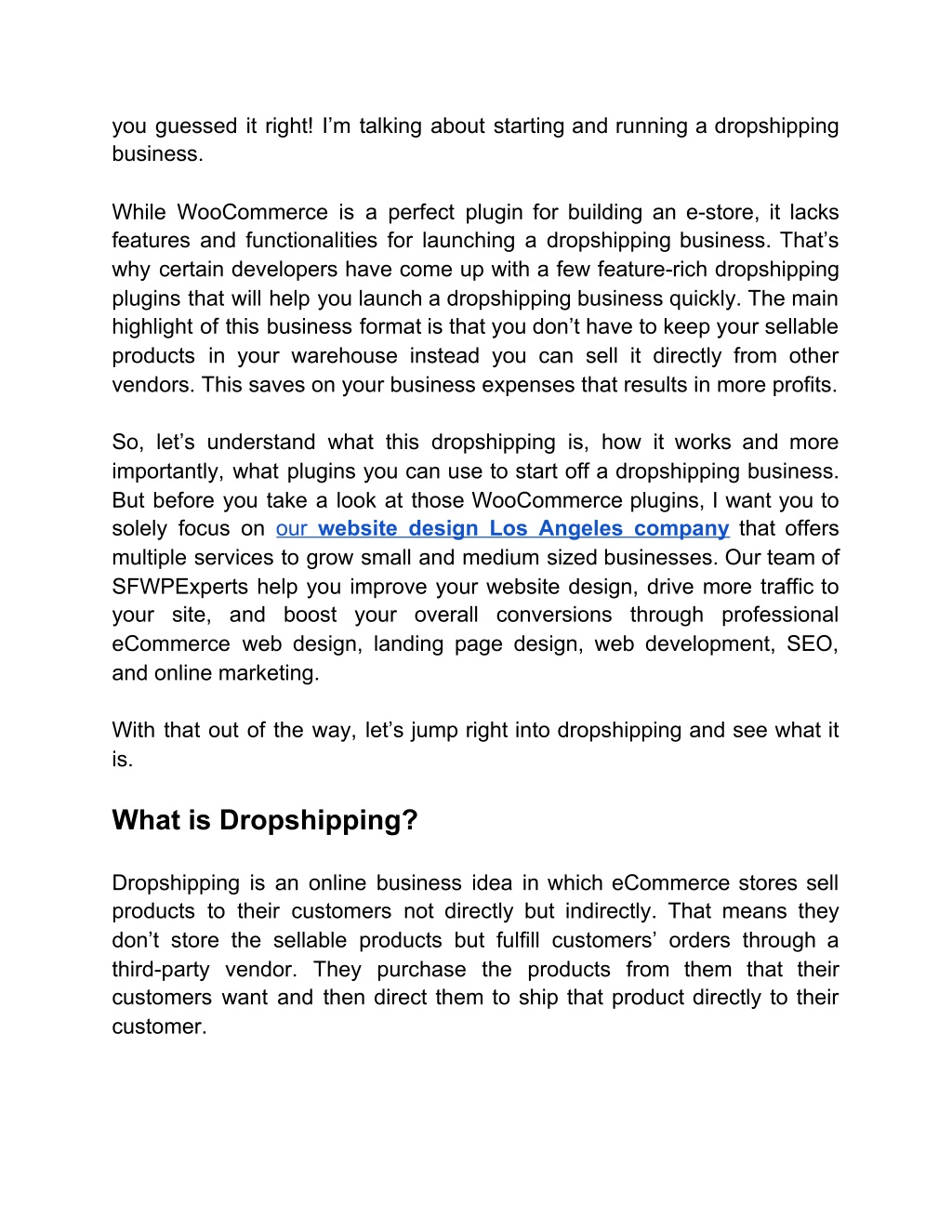 you guessed it right! I’m talking about starting and running a dropshipping business.

While WooCommerce is a perfect plugin for building an e-store, it lacks features and functionalities for launching a dropshipping business. That’s why certain developers have come up with a few feature-rich dropshipping plugins that will help you launch a dropshipping business quickly. The main highlight of this business format is that you don’t have to keep your sellable products in your warehouse instead you can sell it directly from other vendors. This saves on your business expenses that results in more profits.

So, let’s understand what this dropshipping is, how it works and more importantly, what plugins you can use to start off a dropshipping business. But before you take a look at those WooCommerce plugins, I want you to solely focus on our website design Los Angeles company that offers multiple services to grow small and medium sized businesses. Our team of SFWPExperts help you improve your website design, drive more traffic to your site, and boost your overall conversions through professional eCommerce web design, landing page design, web development, SEO, and online marketing.

With that out of the way, let’s jump right into dropshipping and see what it is.

What is Dropshipping?

Dropshipping is an online business idea in which eCommerce stores sell products to their customers not directly but indirectly. That means they don’t store the sellable products but fulfill customers’ orders through a third-party vendor. They purchase the products from them that their customers want and then direct them to ship that product directly to their customer.